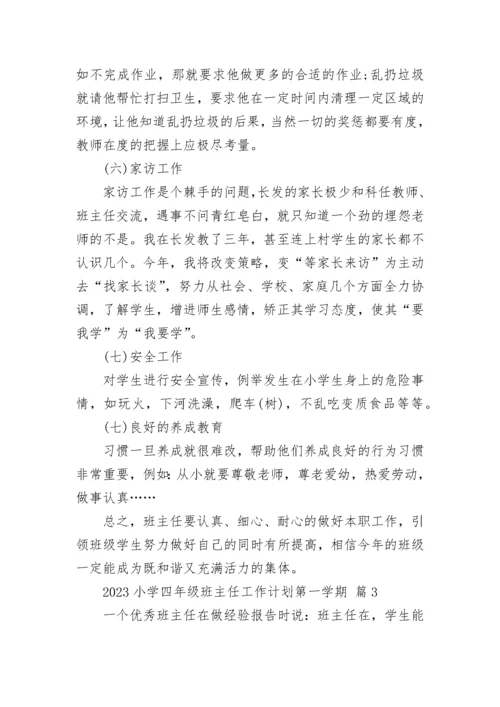 如不完成作业，那就要求他做更多的合适的作业;乱扔垃圾就请他帮忙打扫卫生，要求他在一定时间内清理一定区域的环境，让他知道乱扔垃圾的后果，当然一切的奖惩都要有度，教师在度的把握上应极尽考量。

(六)家访工作

家访工作是个棘手的问题,长发的家长极少和科任教师、班主任交流，遇事不问青红皂白，就只知道一个劲的埋怨老师的不是。我在长发教了三年，甚至连上村学生的家长都不认识几个。今年，我将改变策略，变“等家长来访”为主动去“找家长谈”，努力从社会、学校、家庭几个方面全力协调，了解学生，增进师生感情，矫正其学习态度，使其“要我学”为“我要学”。

(七)安全工作

对学生进行安全宣传，例举发生在小学生身上的危险事情，如玩火，下河洗澡，爬车(树)，不乱吃变质食品等等。

(七)良好的养成教育

习惯一旦养成就很难改，帮助他们养成良好的行为习惯非常重要，例如:从小就要尊敬老师，尊老爱幼，热爱劳动，做事认真……

总之，班主任要认真、细心、耐心的做好本职工作，引领班级学生努力做好自己的同时有所提高，相信今年的班级一定能成为既和谐又充满活力的集体。

2023小学四年级班主任工作计划第一学期 篇3

一个优秀班主任在做经验报告时说：班主任在，学生能